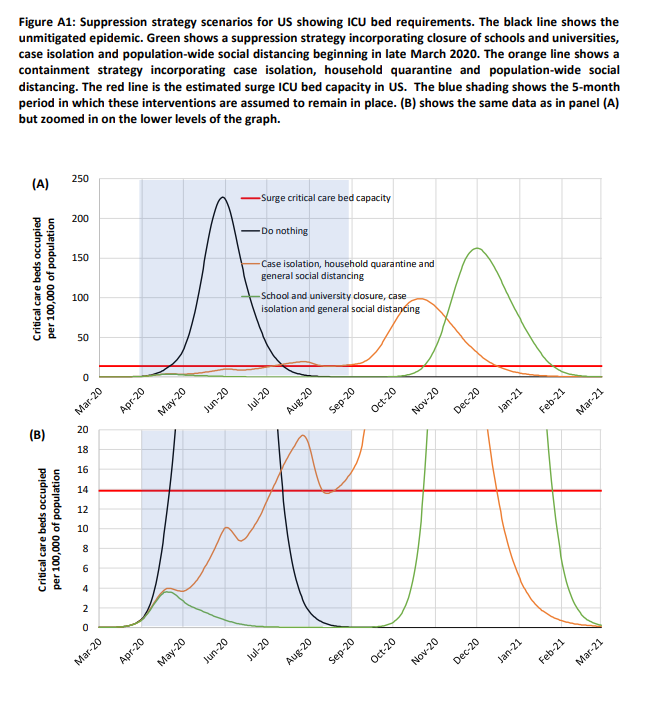 Figure A1: Suppression strategy scenarios for US showing ICU bed requirements. The black line shows the unmitigated epidemic. Green shows a suppression strategy incorporating closure of schools and universities, case isolation and population-wide social distancing beginning in late March 2020. The orange line shows a containment strategy incorporating case isolation, household quarantine and population-wide social distancing. The red line is the estimated surge ICU bed capacity in US. The blue shading shows the 5-month period in which these interventions are assumed to remain in place. (B) shows the same data as in panel (A) but zoomed in on the lower levels of the graph.

(A)

Critical care beds occupied per 100,000 of population

250
200
150
100
50
0

Surge critical care bed capacity
Do nothing
Case isolation, household quarantine and general social distancing
School and university closure, case isolation and general social distancing

Mar-20 Apr-20 May-20 Jun-20 Jul-20 Aug-20 Sep-20 Oct-20 Nov-20 Dec-20 Jan-21 Feb-21 Mar-21

(B)

Critical care beds occupied per 100,000 of population

20
18
16
14
12
10
8
6
4
2
0

Mar-20 Apr-20 May-20 Jun-20 Jul-20 Aug-20 Sep-20 Oct-20 Nov-20 Dec-20 Jan-21 Feb-21 Mar-21